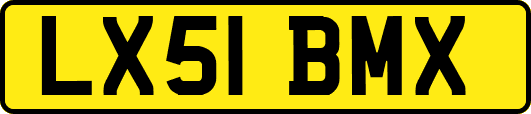 LX51 BMX